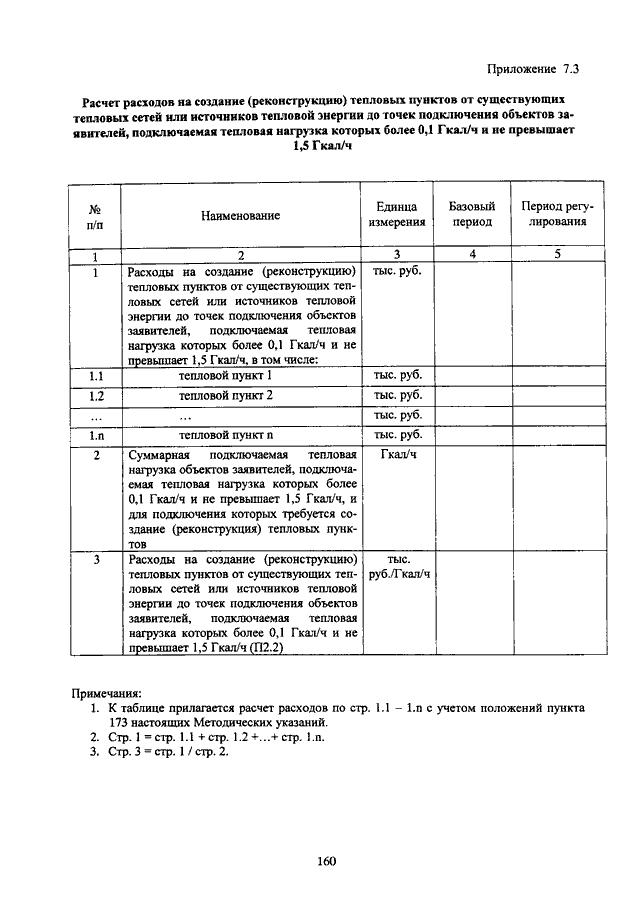 Приложение 7.3

Расчет расходов на создание (реконструкцию) тепловых пунктов от существующих тепловых сетей или источников тепловой энергии до точек подключения объектов заявителей, подключаемая тепловая нагрузка которых более 0,1 Гкал/ч и не превышает 1,5 Гкал/ч

| № п/п | Наименование | Единица измерения | Базовый период | Период регулирования |
|---|---|---|---|---|
| 1 | 2 | 3 | 4 | 5 |
| 1 | Расходы на создание (реконструкцию) тепловых пунктов от существующих тепловых сетей или источников тепловой энергии до точек подключения объектов заявителей, подключаемая тепловая нагрузка которых более 0,1 Гкал/ч и не превышает 1,5 Гкал/ч, в том числе: | тыс. руб. | | |
| 1.1 | тепловой пункт 1 | тыс. руб. | | |
| 1.2 | тепловой пункт 2 | тыс. руб. | | |
| ... | ... | тыс. руб. | | |
| 1.n | тепловой пункт n | тыс. руб. | | |
| 2 | Суммарная подключаемая тепловая нагрузка объектов заявителей, подключаемая тепловая нагрузка которых более 0,1 Гкал/ч и не превышает 1,5 Гкал/ч, и для подключения которых требуется создание (реконструкция) тепловых пунктов | Гкал/ч | | |
| 3 | Расходы на создание (реконструкцию) тепловых пунктов от существующих тепловых сетей или источников тепловой энергии до точек подключения объектов заявителей, подключаемая тепловая нагрузка которых более 0,1 Гкал/ч и не превышает 1,5 Гкал/ч (П2.2) | тыс. руб./Гкал/ч | | |

Примечания:
1. К таблице прилагается расчет расходов по стр. 1.1 – 1.n с учетом положений пункта 173 настоящих Методических указаний.
2. Стр. 1 = стр. 1.1 + стр. 1.2 +...+ стр. 1.n.
3. Стр. 3 = стр. 1 / стр. 2.

160